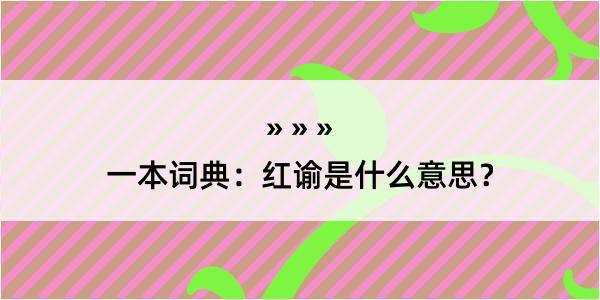 » » »

一本词典：红谕是什么意思？